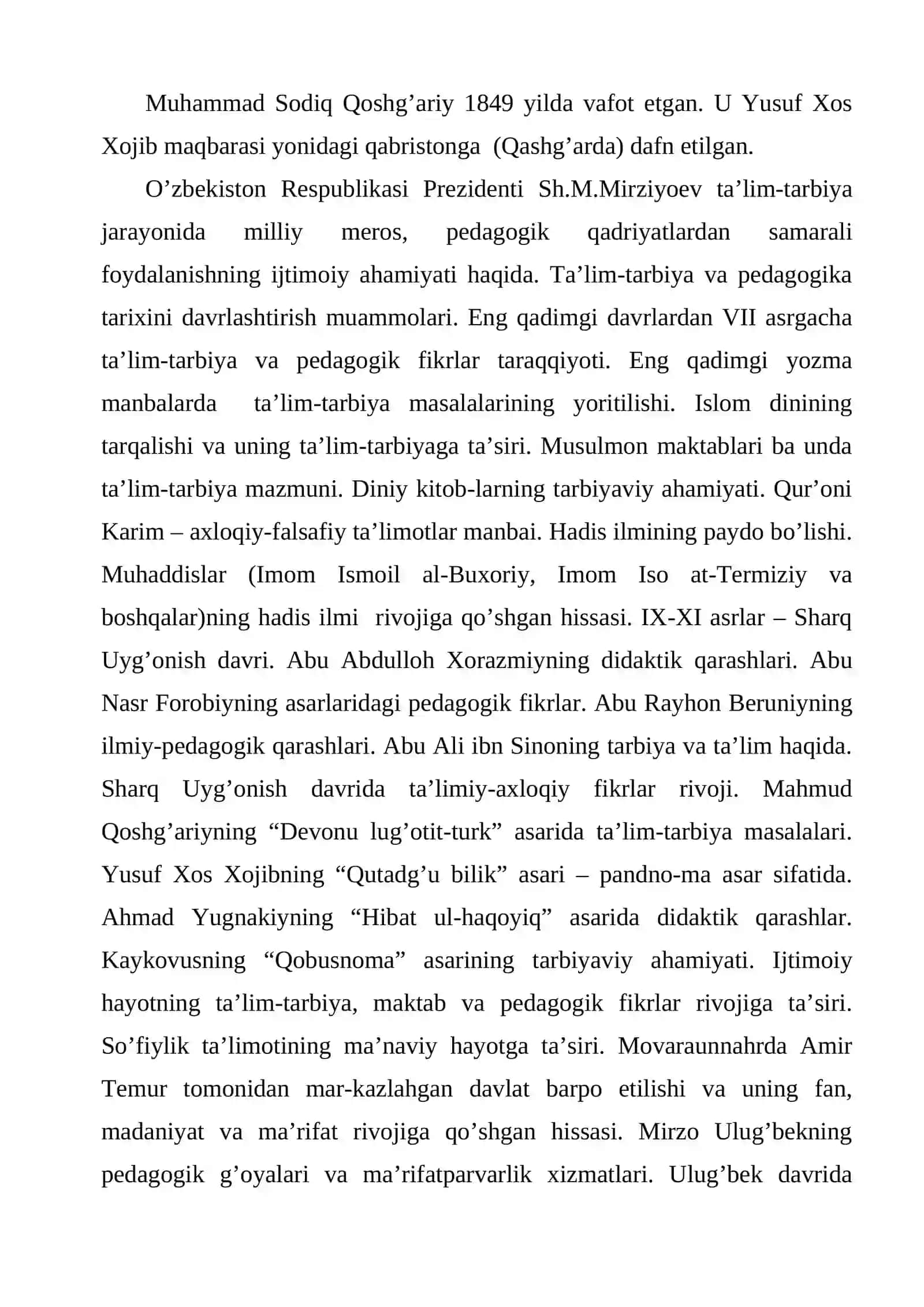 Muhammad Sodiq Qoshg'ariy 1849 yilda vafot etgan. U Yusuf Xos Xojib maqbarasi yonidagi qabristonga (Qashg'arda) dafn etilgan.

O'zbekiston Respublikasi Prezidenti Sh.M.Mirziyoev ta'lim-tarbiya jarayonida milliy meros, pedagogik qadriyatlardan samarali foydalanishning ijtimoiy ahamiyati haqida. Ta'lim-tarbiya va pedagogika tarixini davrlashtirish muammolari. Eng qadimgi davrlardan VII asrgacha ta'lim-tarbiya va pedagogik fikrlar taraqqiyoti. Eng qadimgi yozma manbalarda ta'lim-tarbiya masalalarining yoritilishi. Islom dinining tarqalishi va uning ta'lim-tarbiyaga ta'siri. Musulmon maktablari ba unda ta'lim-tarbiya mazmuni. Diniy kitob-larning tarbiyaviy ahamiyati. Qur'oni Karim – axloqiy-falsafiy ta'limotlar manbai. Hadis ilmining paydo bo'lishi. Muhaddislar (Imom Ismoil al-Buxoriy, Imom Iso at-Termiziy va boshqalar)ning hadis ilmi rivojiga qo'shgan hissasi. IX-XI asrlar – Sharq Uyg'onish davri. Abu Abdulloh Xorazmiyning didaktik qarashlari. Abu Nasr Forobiyning asarlaridagi pedagogik fikrlar. Abu Rayhon Beruniyning ilmiy-pedagogik qarashlari. Abu Ali ibn Sinoning tarbiya va ta'lim haqida. Sharq Uyg'onish davrida ta'limiy-axloqiy fikrlar rivoji. Mahmud Qoshg'ariyning "Devonu lug'otit-turk" asarida ta'lim-tarbiya masalalari. Yusuf Xos Xojibning "Qutadg'u bilik" asari – pandno-ma asar sifatida. Ahmad Yugnakiyning "Hibat ul-haqoyiq" asarida didaktik qarashlar. Kaykovusning "Qobusnoma" asarining tarbiyaviy ahamiyati. Ijtimoiy hayotning ta'lim-tarbiya, maktab va pedagogik fikrlar rivojiga ta'siri. So'fiylik ta'limotining ma'naviy hayotga ta'siri. Movaraunnahrda Amir Temur tomonidan mar-kazlahgan davlat barpo etilishi va uning fan, madaniyat va ma'rifat rivojiga qo'shgan hissasi. Mirzo Ulug'bekning pedagogik g'oyalari va ma'rifatparvarlik xizmatlari. Ulug'bek davrida